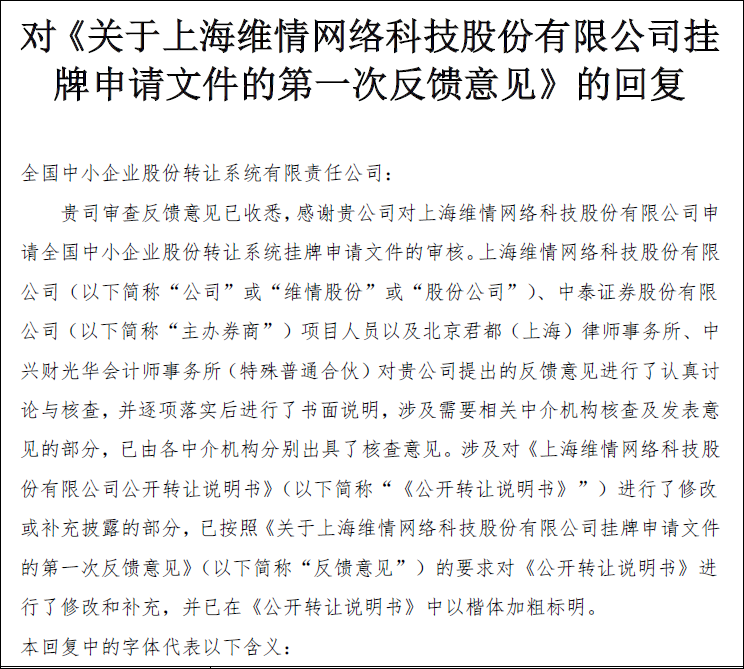 对《关于上海维情网络科技股份有限公司挂牌申请文件的第一次反馈意见》的回复

全国中小企业股份转让系统有限责任公司：

贵司审查反馈意见已收悉，感谢贵公司对上海维情网络科技股份有限公司申请全国中小企业股份转让系统挂牌申请文件的审核。上海维情网络科技股份有限公司（以下简称“公司”或“维情股份”或“股份公司”）、中泰证券股份有限公司（以下简称“主办券商”）项目人员以及北京君都（上海）律师事务所、中兴财光华会计师事务所（特殊普通合伙）对贵公司提出的反馈意见进行了认真讨论与核查，并逐项落实后进行了书面说明，涉及需要相关中介机构核查及发表意见的部分，已由各中介机构分别出具了核查意见。涉及对《上海维情网络科技股份有限公司公开转让说明书》（以下简称“《公开转让说明书》”）进行了修改或补充披露的部分，已按照《关于上海维情网络科技股份有限公司挂牌申请文件的第一次反馈意见》（以下简称“反馈意见”）的要求对《公开转让说明书》进行了修改和补充，并已在《公开转让说明书》中以楷体加粗标明。

本回复中的字体代表以下含义：